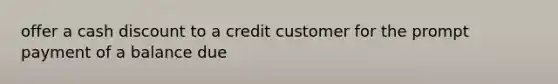 offer a cash discount to a credit customer for the prompt payment of a balance due